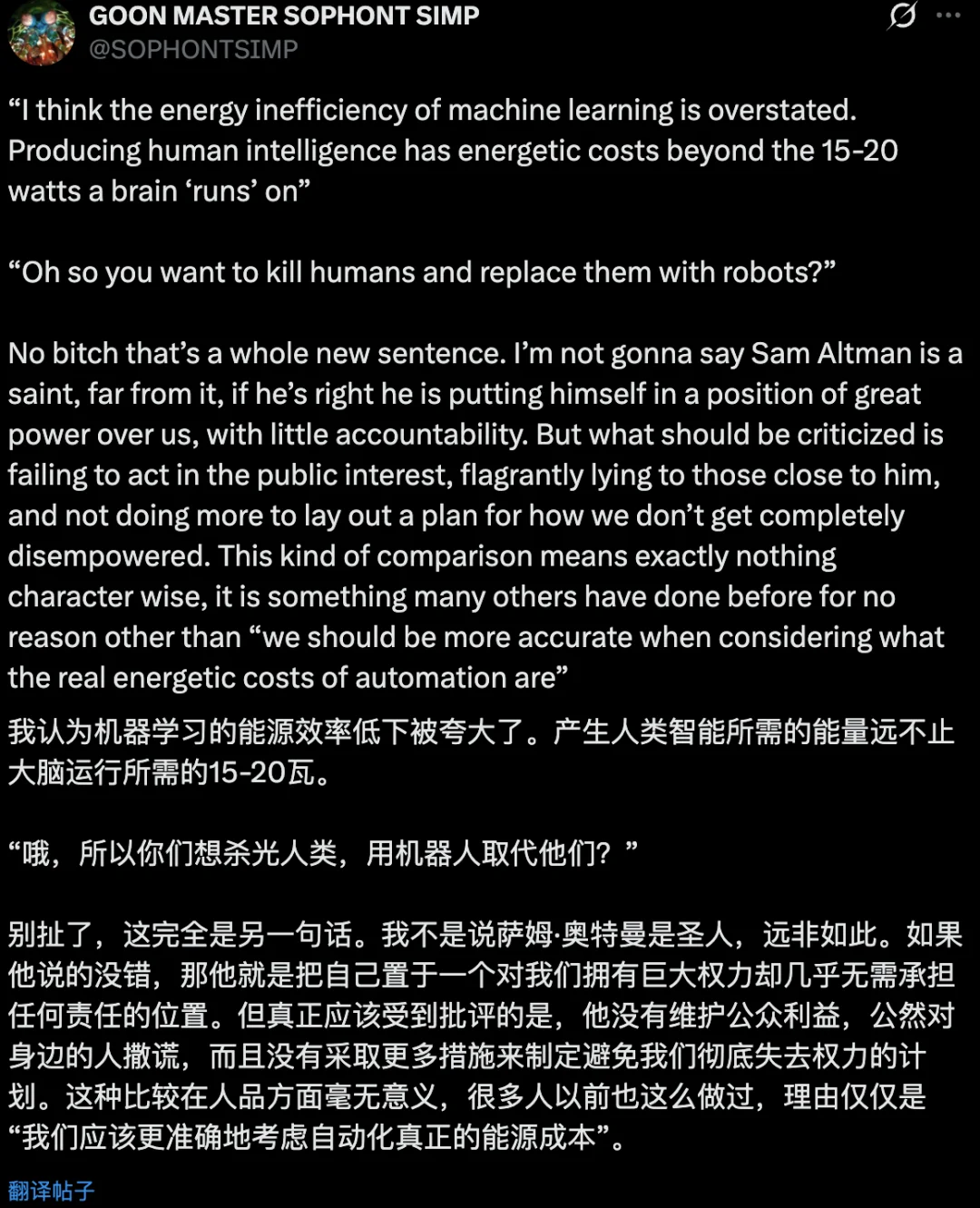 GOON MASTER SOPHONT SIMP
@SOPHONTSIMP

“I think the energy inefficiency of machine learning is overstated. Producing human intelligence has energetic costs beyond the 15-20 watts a brain ‘runs’ on”

“Oh so you want to kill humans and replace them with robots?”

No bitch that’s a whole new sentence. I’m not gonna say Sam Altman is a saint, far from it, if he’s right he is putting himself in a position of great power over us, with little accountability. But what should be criticized is failing to act in the public interest, flagrantly lying to those close to him, and not doing more to lay out a plan for how we don’t get completely disempowered. This kind of comparison means exactly nothing character wise, it is something many others have done before for no reason other than “we should be more accurate when considering what the real energetic costs of automation are”

我认为机器学习的能源效率低下被夸大了。产生人类智能所需的能量远不止大脑运行所需的15-20瓦。

“哦，所以你们想杀光人类，用机器人取代他们？”

别扯了，这完全是另一句话。我不是说萨姆·奥特曼是圣人，远非如此。如果他说的没错，那他就是把自己置于一个对我们拥有巨大权力却几乎无需承担任何责任的位置。但真正应该受到批评的是，他没有维护公众利益，公然对身边的人撒谎，而且没有采取更多措施来制定避免我们彻底失去权力的计划。这种比较在人品方面毫无意义，很多人以前也这么做过，理由仅仅是“我们应该更准确地考虑自动化真正的能源成本”。

翻译帖子